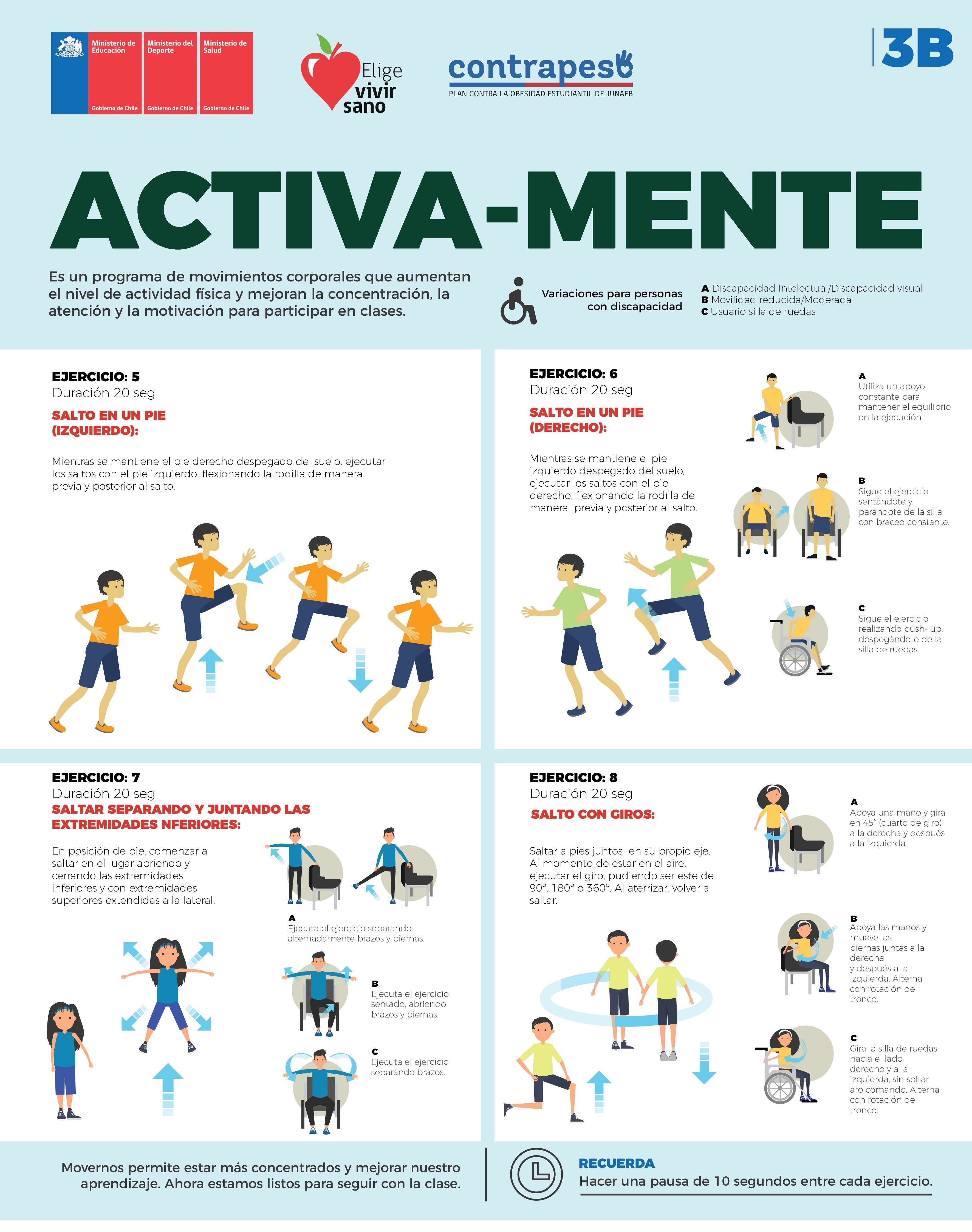 Ministerio de Educación
Gobierno de Chile

Ministerio del Deporte
Gobierno de Chile

Ministerio de Salud
Gobierno de Chile

Elige vivir sano

contrapeso
PLAN CONTRA LA OBESIDAD ESTUDIANTIL DE JUNAEB

3B

ACTIVA-MENTE

Es un programa de movimientos corporales que aumentan el nivel de actividad física y mejoran la concentración, la atención y la motivación para participar en clases.

Variaciones para personas con discapacidad

A Discapacidad Intelectual/Discapacidad visual
B Movilidad reducida/Moderada
C Usuario silla de ruedas

EJERCICIO: 5
Duración 20 seg

SALTO EN UN PIE (IZQUIERDO):

Mientras se mantiene el pie derecho despegado del suelo, ejecutar los saltos con el pie izquierdo, flexionando la rodilla de manera previa y posterior al salto.

EJERCICIO: 6
Duración 20 seg

SALTO EN UN PIE (DERECHO):

Mientras se mantiene el pie izquierdo despegado del suelo, ejecutar los saltos con el pie derecho, flexionando la rodilla de manera previa y posterior al salto.

A
Utiliza un apoyo constante para mantener el equilibrio en la ejecución.

B
Sigue el ejercicio sentándote y parándote de la silla con braceo constante.

C
Sigue el ejercicio realizando push- up, despegándote de la silla de ruedas.

EJERCICIO: 7
Duración 20 seg

SALTAR SEPARANDO Y JUNTANDO LAS EXTREMIDADES NFERIORES:

En posición de pie, comenzar a saltar en el lugar abriendo y cerrando las extremidades inferiores y con extremidades superiores extendidas a la lateral.

A
Ejecuta el ejercicio separando alternadamente brazos y piernas.

B
Ejecuta el ejercicio sentado, abriendo brazos y piernas.

C
Ejecuta el ejercicio separando brazos.

EJERCICIO: 8
Duración 20 seg

SALTO CON GIROS:

Saltar a pies juntos en su propio eje. Al momento de estar en el aire, ejecutar el giro, pudiendo ser este de 90°, 180° o 360°. Al aterrizar, volver a saltar.

A
Apoya una mano y gira en 45° (cuarto de giro) a la derecha y después a la izquierda.

B
Apoya las manos y mueve las piernas juntas a la derecha y después a la izquierda. Alterna con rotación de tronco.

C
Gira la silla de ruedas, hacia el lado derecho y a la izquierda, sin soltar aro comando. Alterna con rotación de tronco.

Movernos permite estar más concentrados y mejorar nuestro aprendizaje. Ahora estamos listos para seguir con la clase.

RECUERDA
Hacer una pausa de 10 segundos entre cada ejercicio.